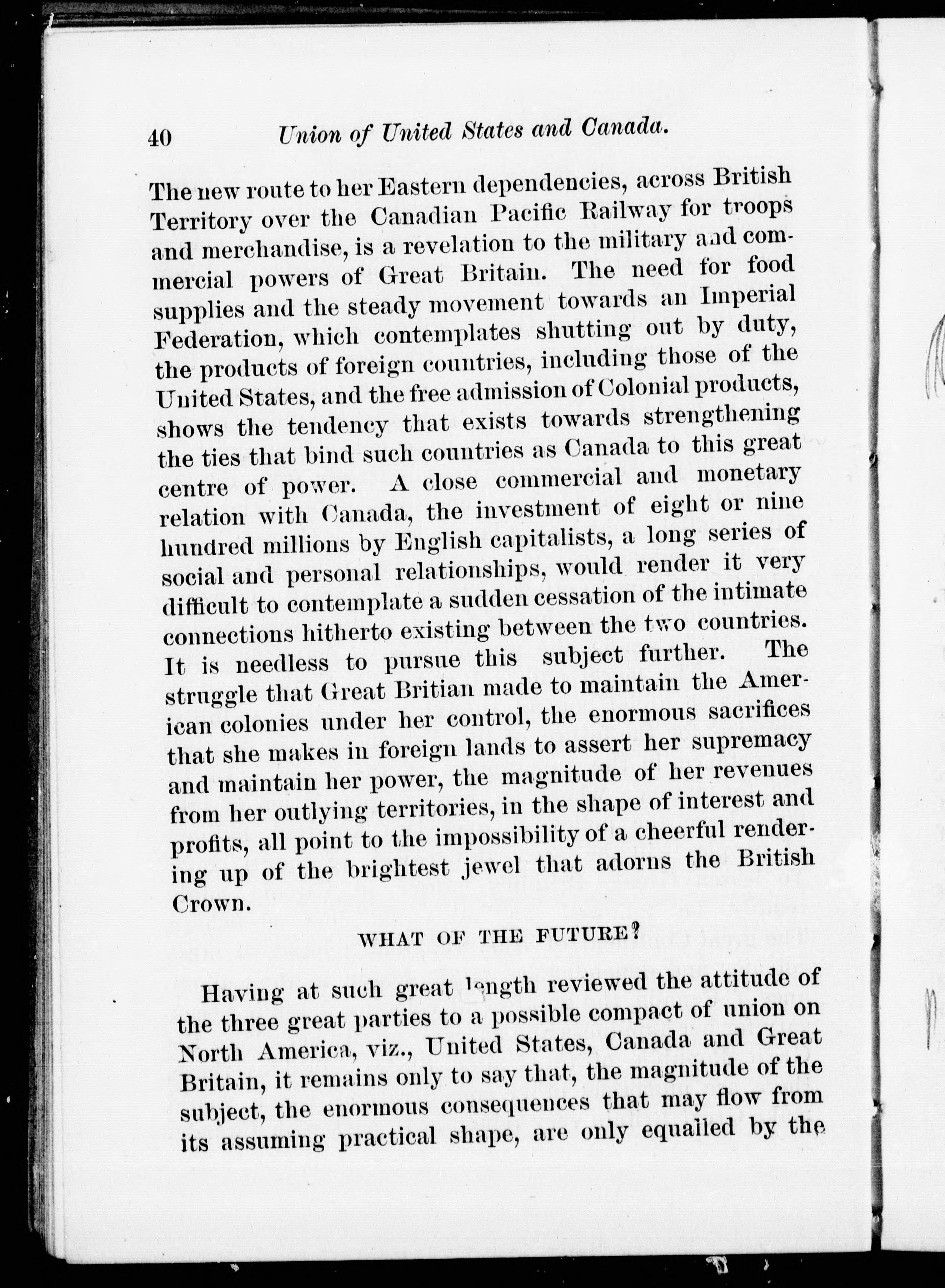 40 Union of United States and Canada.

The new route to her Eastern dependencies, across British Territory over the Canadian Pacific Railway for troops and merchandise, is a revelation to the military and commercial powers of Great Britain. The need for food supplies and the steady movement towards an Imperial Federation, which contemplates shutting out by duty, the products of foreign countries, including those of the United States, and the free admission of Colonial products, shows the tendency that exists towards strengthening the ties that bind such countries as Canada to this great centre of power. A close commercial and monetary relation with Canada, the investment of eight or nine hundred millions by English capitalists, a long series of social and personal relationships, would render it very difficult to contemplate a sudden cessation of the intimate connections hitherto existing between the two countries. It is needless to pursue this subject further. The struggle that Great Britian made to maintain the American colonies under her control, the enormous sacrifices that she makes in foreign lands to assert her supremacy and maintain her power, the magnitude of her revenues from her outlying territories, in the shape of interest and profits, all point to the impossibility of a cheerful rendering up of the brightest jewel that adorns the British Crown.

WHAT OF THE FUTURE?

Having at such great length reviewed the attitude of the three great parties to a possible compact of union on North America, viz., United States, Canada and Great Britain, it remains only to say that, the magnitude of the subject, the enormous consequences that may flow from its assuming practical shape, are only equalled by the